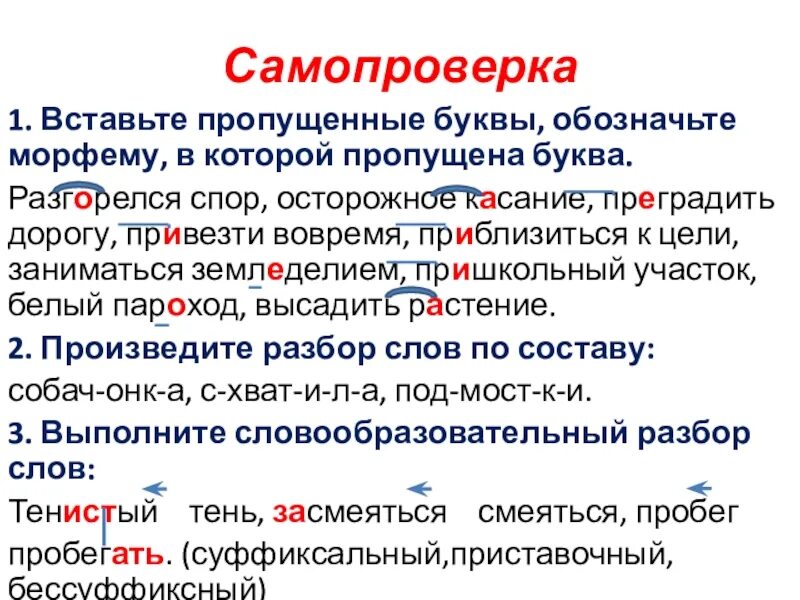 Самопроверка

1. Вставьте пропущенные буквы, обозначьте морфему, в которой пропущена буква.

Разгорелся спор, осторожное касание, преградить дорогу, привезти вовремя, приблизиться к цели, заниматься земледелием, пришкольный участок, белый пароход, высадить растение.

2. Произведите разбор слов по составу:

собач-онк-а, с-хват-и-л-а, под-мост-к-и.

3. Выполните словообразовательный разбор слов:

Тенистый тень, засмеяться смеяться, пробег пробегать. (суффиксальный,приставочный, бессуффиксный)